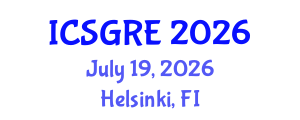 ICSGRE 2026
July 19, 2026
Helsinki, FI